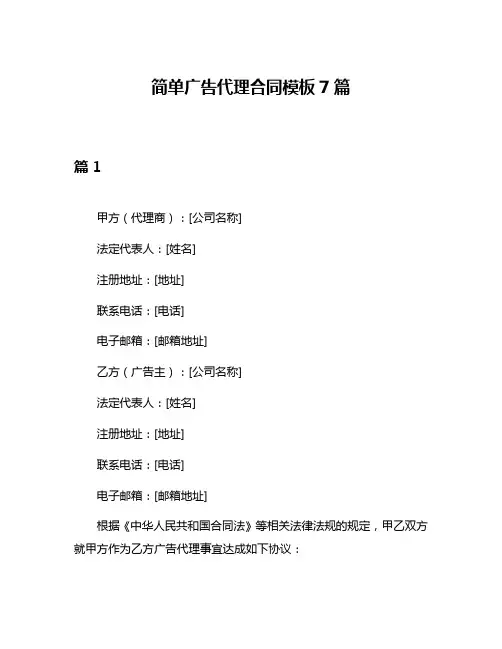 简单广告代理合同模板 7 篇

篇 1

甲方（代理商）：[公司名称]

法定代表人：[姓名]

注册地址：[地址]

联系电话：[电话]

电子邮箱：[邮箱地址]

乙方（广告主）：[公司名称]

法定代表人：[姓名]

注册地址：[地址]

联系电话：[电话]

电子邮箱：[邮箱地址]

根据《中华人民共和国合同法》等相关法律法规的规定，甲乙双方就甲方作为乙方广告代理事宜达成如下协议：